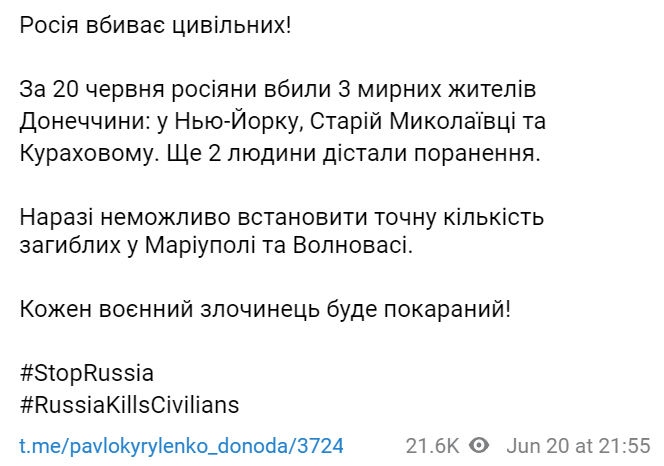 Росія вбиває цивільних!

За 20 червня росіяни вбили 3 мирних жителів Донеччини: у Нью-Йорку, Старій Миколаївці та Кураховому. Ще 2 людини дістали поранення.

Наразі неможливо встановити точну кількість загиблих у Маріуполі та Волновасі.

Кожен воєнний злочинець буде покараний!

#StopRussia
#RussiaKillsCivilians

t.me/pavlokyrylenko_donoda/3724 21.6K Jun 20 at 21:55